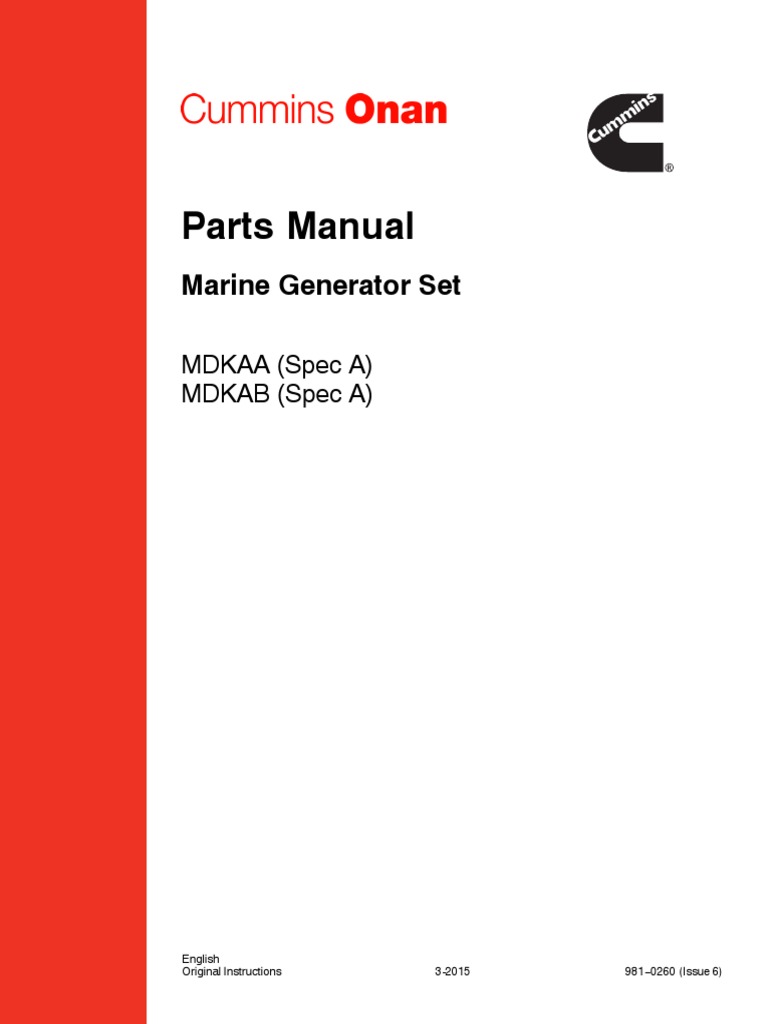 Cummins Onan

Cummins
®

Parts Manual

Marine Generator Set

MDKAA (Spec A)
MDKAB (Spec A)

English
Original Instructions

3-2015

981–0260 (Issue 6)